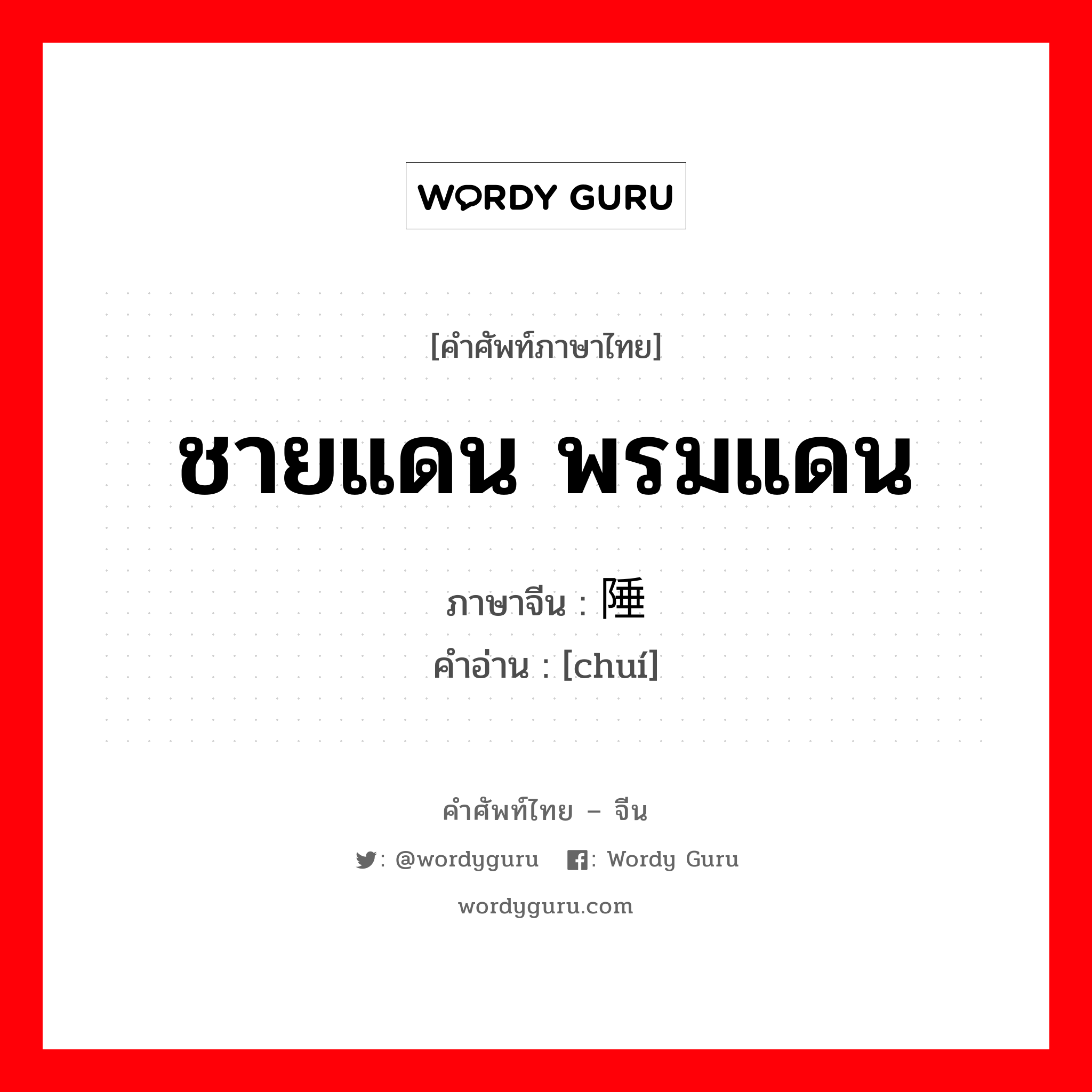 WORDY GURU

[คำศัพท์ภาษาไทย]

ชายแดน พรมแดน

ภาษาจีน : 陲

คำอ่าน : [chuí]

คำศัพท์ไทย – จีน

: @wordyguru : Wordy Guru

wordyguru.com